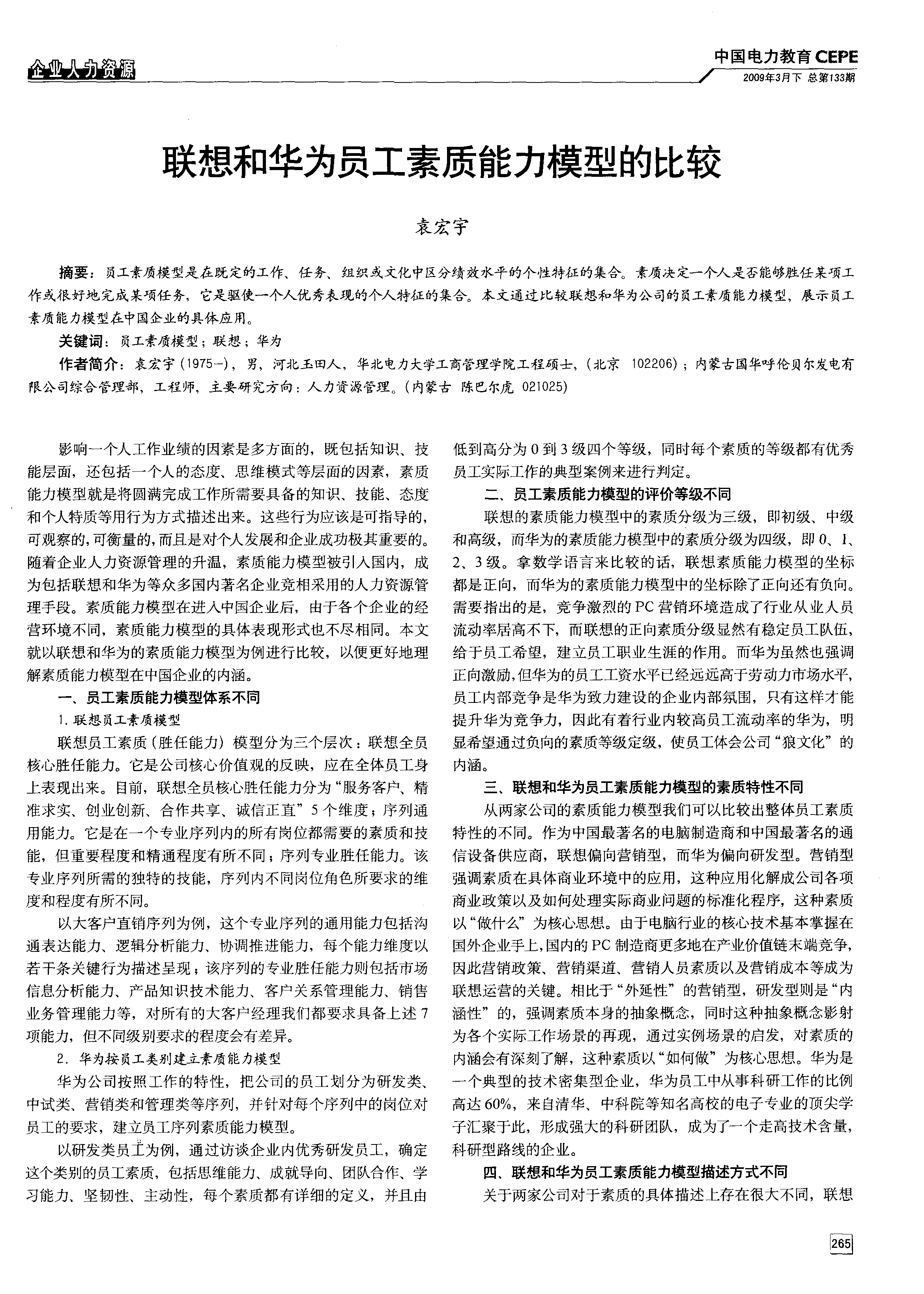 企业人力资源

中国电力教育 CEPE
2009年3月下 总第133期

联想和华为员工素质能力模型的比较

袁宏宇

摘要：员工素质模型是在既定的工作、任务、组织或文化中区分绩效水平的个性特征的集合。素质决定一个人是否能够胜任某项工作或很好地完成某项任务，它是驱使一个人优秀表现的个人特征的集合。本文通过比较联想和华为公司的员工素质能力模型，展示员工素质能力模型在中国企业的具体应用。

关键词：员工素质模型；联想；华为

作者简介：袁宏宇（1975-），男，河北玉田人，华北电力大学工商管理学院工程硕士，（北京 102206）；内蒙古国华呼伦贝尔发电有限公司综合管理部，工程师，主要研究方向：人力资源管理。（内蒙古 陈巴尔虎 021025）

影响一个人工作业绩的因素是多方面的，既包括知识、技能层面，还包括一个人的态度、思维模式等层面的因素，素质能力模型就是将圆满完成工作所需要具备的知识、技能、态度和个人特质等用行为方式描述出来。这些行为应该是可指导的，可观察的，可衡量的，而且是对个人发展和企业成功极其重要的。随着企业人力资源管理的升温，素质能力模型被引入国内，成为包括联想和华为等众多国内著名企业竞相采用的人力资源管理手段。素质能力模型在进入中国企业后，由于各个企业的经营环境不同，素质能力模型的具体表现形式也不尽相同。本文就以联想和华为的素质能力模型为例进行比较，以便更好地理解素质能力模型在中国企业的内涵。

一、员工素质能力模型体系不同

1. 联想员工素质模型

联想员工素质（胜任能力）模型分为三个层次：联想全员核心胜任能力。它是公司核心价值观的反映，应在全体员工身上表现出来。目前，联想全员核心胜任能力分为“服务客户、精准求实、创业创新、合作共享、诚信正直”5个维度；序列通用能力。它是在一个专业序列内的所有岗位都需要的素质和技能，但重要程度和精通程度有所不同；序列专业胜任能力。该专业序列所需的独特的技能，序列内不同岗位角色所要求的维度和程度有所不同。

以大客户直销序列为例，这个专业序列的通用能力包括沟通表达能力、逻辑分析能力、协调推进能力，每个能力维度以若干条关键行为描述呈现；该序列的专业胜任能力则包括市场信息分析能力、产品知识技术能力、客户关系管理能力、销售业务管理能力等，对所有的大客户经理我们都要求具备上述7项能力，但不同级别要求的程度会有差异。

2. 华为按员工类别建立素质能力模型

华为公司按照工作的特性，把公司的员工划分为研发类、中试类、营销类和管理类等序列，并针对每个序列中的岗位对员工的要求，建立员工序列素质能力模型。

以研发类员工为例，通过访谈企业内优秀研发员工，确定这个类别的员工素质，包括思维能力、成就导向、团队合作、学习能力、坚韧性、主动性，每个素质都有详细的定义，并且由低到高分为0到3级四个等级，同时每个素质的等级都有优秀员工实际工作的典型案例来进行判定。

二、员工素质能力模型的评价等级不同

联想的素质能力模型中的素质分级为三级，即初级、中级和高级，而华为的素质能力模型中的素质分级为四级，即0、1、2、3级。拿数学语言来比较的话，联想素质能力模型的坐标都是正向，而华为的素质能力模型中的坐标除了正向还有负向。需要指出的是，竞争激烈的PC营销环境造成了行业从业人员流动率居高不下，而联想的正向素质分级显然有稳定员工队伍，给于员工希望，建立员工职业生涯的作用。而华为虽然也强调正向激励，但华为的员工工资水平已经远远高于劳动力市场水平，员工内部竞争是华为致力建设的企业内部氛围，只有这样才能提升华为竞争力，因此有着行业内较高员工流动率的华为，明显希望通过负向的素质等级定级，使员工体会公司“狼文化”的内涵。

三、联想和华为员工素质能力模型的素质特性不同

从两家公司的素质能力模型我们可以比较出整体员工素质特性的不同。作为中国最著名的电脑制造商和中国最著名的通信设备供应商，联想偏向营销型，而华为偏向研发型。营销型强调素质在具体商业环境中的应用，这种应用化解成公司各项商业政策以及如何处理实际商业问题的标准化程序，这种素质以“做什么”为核心思想。由于电脑行业的核心技术基本掌握在国外企业手上，国内的PC制造商更多地在产业价值链末端竞争，因此营销政策、营销渠道、营销人员素质以及营销成本等成为联想运营的关键。相比于“外延性”的营销型，研发型则是“内涵性”的，强调素质本身的抽象概念，同时这种抽象概念影射为各个实际工作场景的再现，通过实例场景的启发，对素质的内涵会有深刻了解，这种素质以“如何做”为核心思想。华为是一个典型的技术密集型企业，华为员工中从事科研工作的比例高达60%，来自清华、中科院等知名高校的电子专业的顶尖学子汇聚于此，形成强大的科研团队，成为了一个走高技术含量，科研型路线的企业。

四、联想和华为员工素质能力模型描述方式不同

关于两家公司对于素质的具体描述上存在很大不同，联想

265